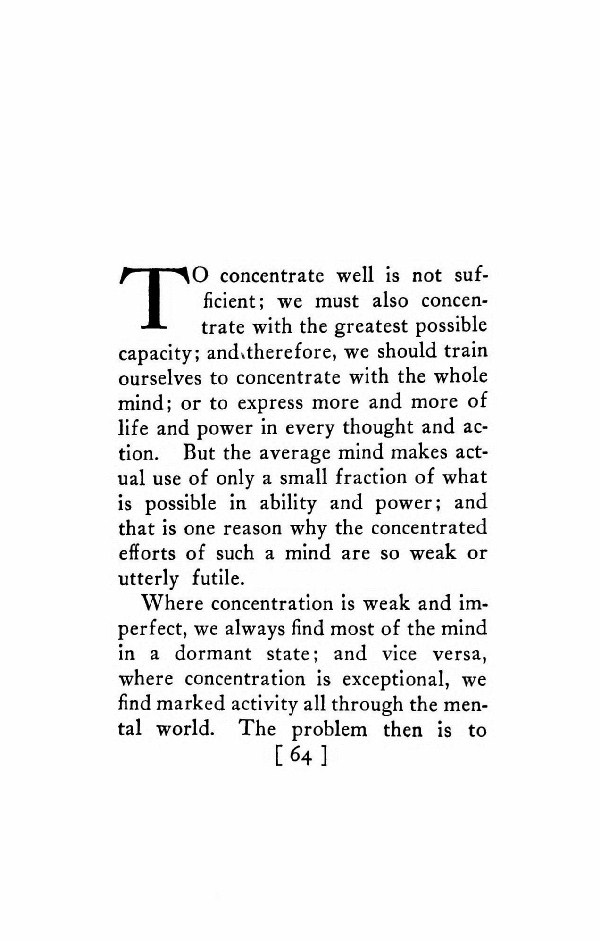 TO concentrate well is not sufficient; we must also concentrate with the greatest possible capacity; and therefore, we should train ourselves to concentrate with the whole mind; or to express more and more of life and power in every thought and action. But the average mind makes actual use of only a small fraction of what is possible in ability and power; and that is one reason why the concentrated efforts of such a mind are so weak or utterly futile.

Where concentration is weak and imperfect, we always find most of the mind in a dormant state; and vice versa, where concentration is exceptional, we find marked activity all through the mental world. The problem then is to

[ 64 ]